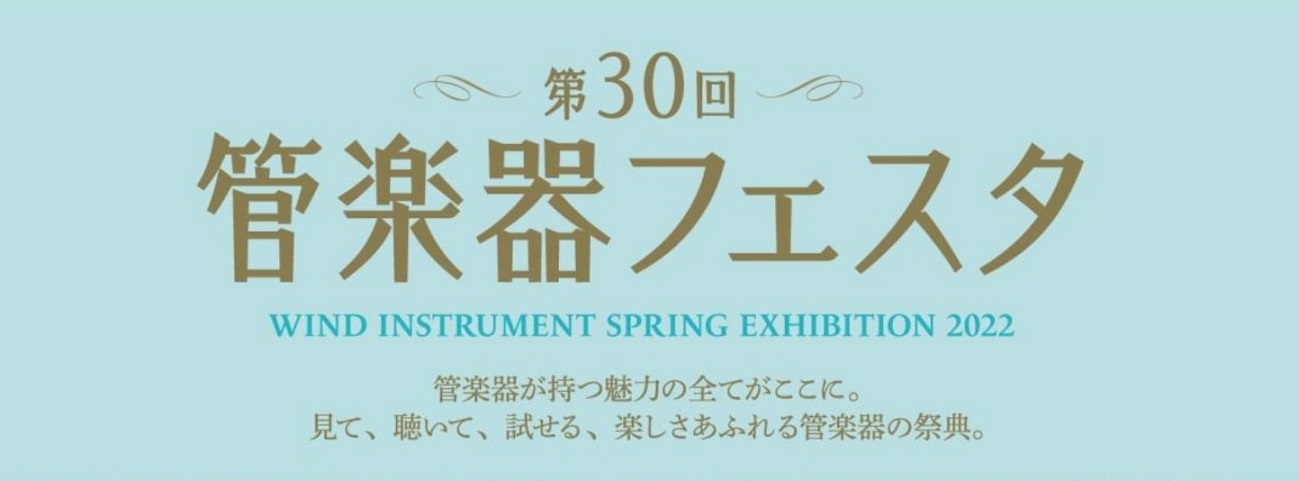 第30回
管楽器フェスタ
WIND INSTRUMENT SPRING EXHIBITION 2022

管楽器が持つ魅力の全てがここに。
見て、聴いて、試せる、楽しさあふれる管楽器の祭典。